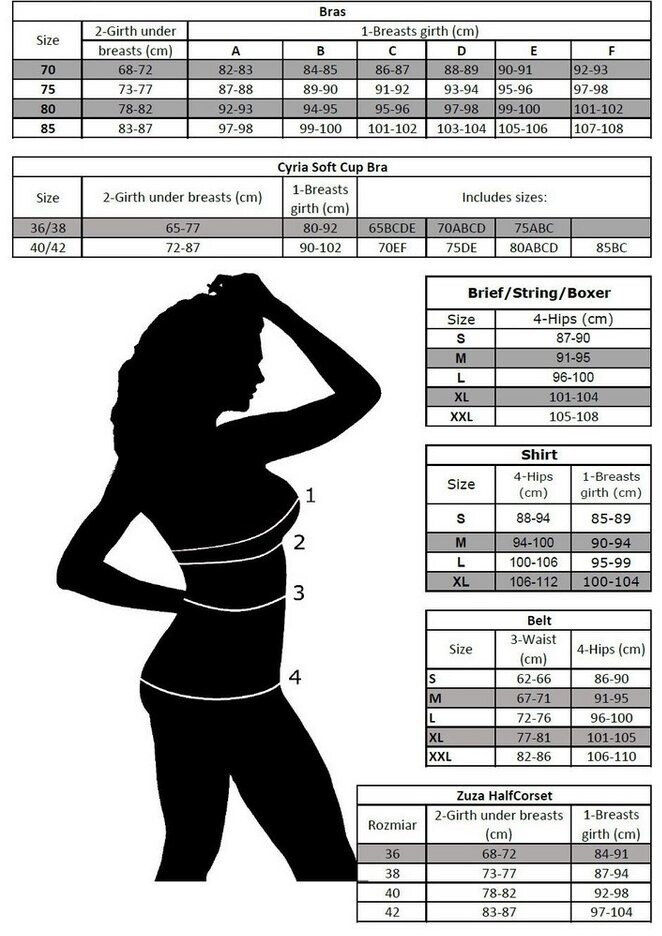 Bras

| Size | 2-Girth under breasts (cm) | 1-Breasts girth (cm) A | B | C | D | E | F |
|---|---|---|---|---|---|---|---|
| 70 | 68-72 | 82-83 | 84-85 | 86-87 | 88-89 | 90-91 | 92-93 |
| 75 | 73-77 | 87-88 | 89-90 | 91-92 | 93-94 | 95-96 | 97-98 |
| 80 | 78-82 | 92-93 | 94-95 | 95-96 | 97-98 | 99-100 | 101-102 |
| 85 | 83-87 | 97-98 | 99-100 | 101-102 | 103-104 | 105-106 | 107-108 |

Cyria Soft Cup Bra

| Size | 2-Girth under breasts (cm) | 1-Breasts girth (cm) | Includes sizes: | | | |
|---|---|---|---|---|---|---|
| 36/38 | 65-77 | 80-92 | 65BCDE | 70ABCD | 75ABC | |
| 40/42 | 72-87 | 90-102 | 70EF | 75DE | 80ABCD | 85BC |

1
2
3
4

Brief/String/Boxer

| Size | 4-Hips (cm) |
|---|---|
| S | 87-90 |
| M | 91-95 |
| L | 96-100 |
| XL | 101-104 |
| XXL | 105-108 |

Shirt

| Size | 4-Hips (cm) | 1-Breasts girth (cm) |
|---|---|---|
| S | 88-94 | 85-89 |
| M | 94-100 | 90-94 |
| L | 100-106 | 95-99 |
| XL | 106-112 | 100-104 |

Belt

| Size | 3-Waist (cm) | 4-Hips (cm) |
|---|---|---|
| S | 62-66 | 86-90 |
| M | 67-71 | 91-95 |
| L | 72-76 | 96-100 |
| XL | 77-81 | 101-105 |
| XXL | 82-86 | 106-110 |

Zuza HalfCorset

| Rozmiar | 2-Girth under breasts (cm) | 1-Breasts girth (cm) |
|---|---|---|
| 36 | 68-72 | 84-91 |
| 38 | 73-77 | 87-94 |
| 40 | 78-82 | 92-98 |
| 42 | 83-87 | 97-104 |